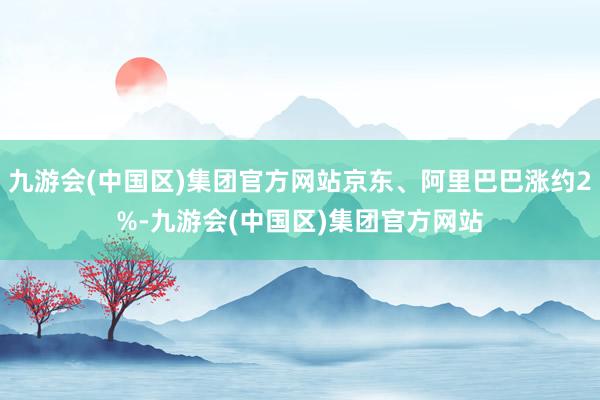 九游会(中国区)集团官方网站京东、阿里巴巴涨约2%-九游会(中国区)集团官方网站